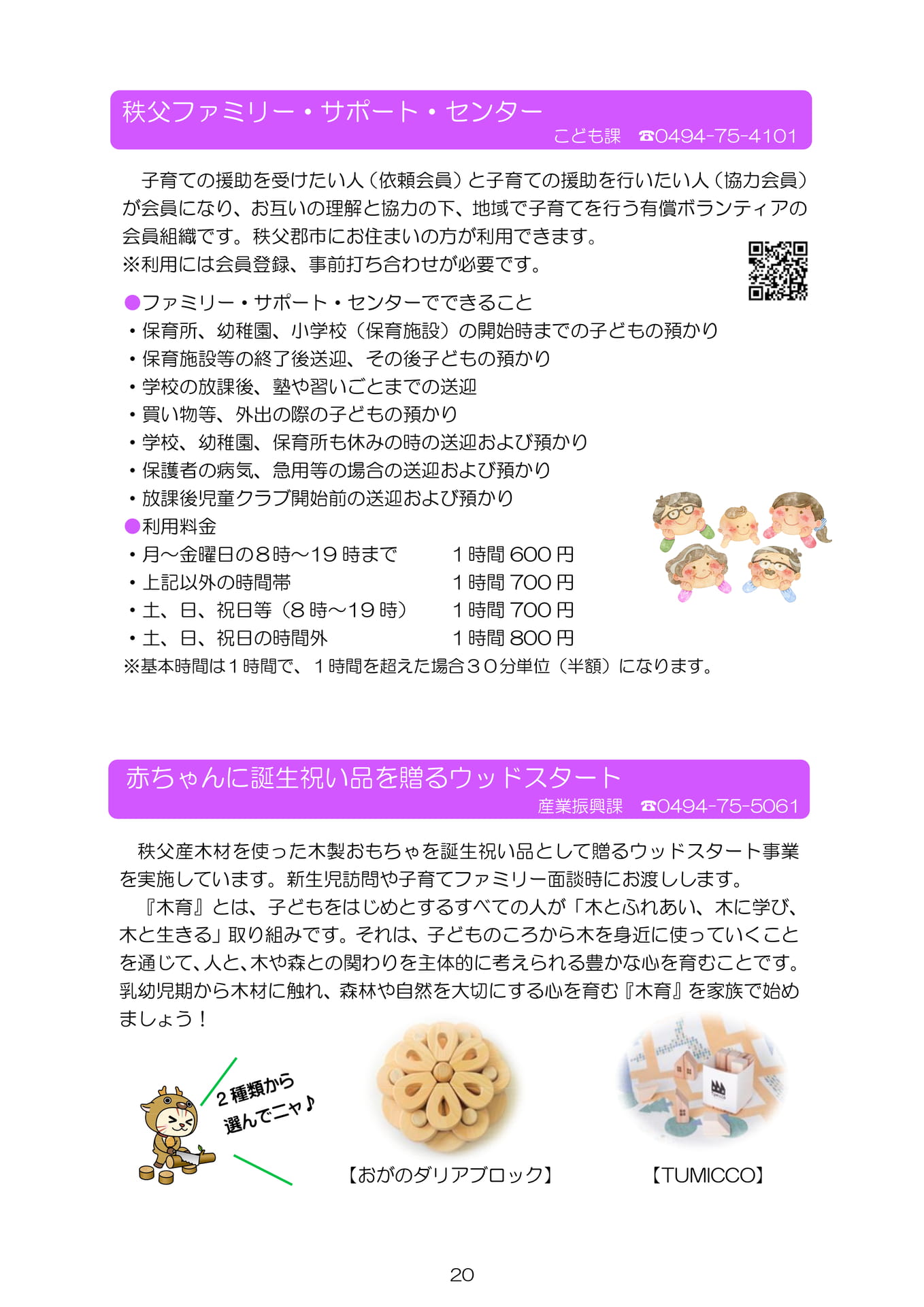 秩父ファミリー・サポート・センター
こども課　☎0494-75-4101

子育ての援助を受けたい人（依頼会員）と子育ての援助を行いたい人（協力会員）が会員になり、お互いの理解と協力の下、地域で子育てを行う有償ボランティアの会員組織です。秩父郡市にお住まいの方が利用できます。
※利用には会員登録、事前打ち合わせが必要です。

●ファミリー・サポート・センターでできること
・保育所、幼稚園、小学校（保育施設）の開始時までの子どもの預かり
・保育施設等の終了後送迎、その後子どもの預かり
・学校の放課後、塾や習いごとまでの送迎
・買い物等、外出の際の子どもの預かり
・学校、幼稚園、保育所も休みの時の送迎および預かり
・保護者の病気、急用等の場合の送迎および預かり
・放課後児童クラブ開始前の送迎および預かり
●利用料金
・月～金曜日の8時～19時まで　　1時間600円
・上記以外の時間帯　　1時間700円
・土、日、祝日等（8時～19時）　　1時間700円
・土、日、祝日の時間外　　1時間800円
※基本時間は1時間で、1時間を超えた場合30分単位（半額）になります。

赤ちゃんに誕生祝い品を贈るウッドスタート
産業振興課　☎0494-75-5061

秩父産木材を使った木製おもちゃを誕生祝い品として贈るウッドスタート事業を実施しています。新生児訪問や子育てファミリー面談時にお渡しします。
『木育』とは、子どもをはじめとするすべての人が「木とふれあい、木に学び、木と生きる」取り組みです。それは、子どものころから木を身近に使っていくことを通じて、人と、木や森との関わりを主体的に考えられる豊かな心を育むことです。乳幼児期から木材に触れ、森林や自然を大切にする心を育む『木育』を家族で始めましょう！

2種類から選んでニャ♪

【おがのダリアブロック】

【TUMICCO】

20